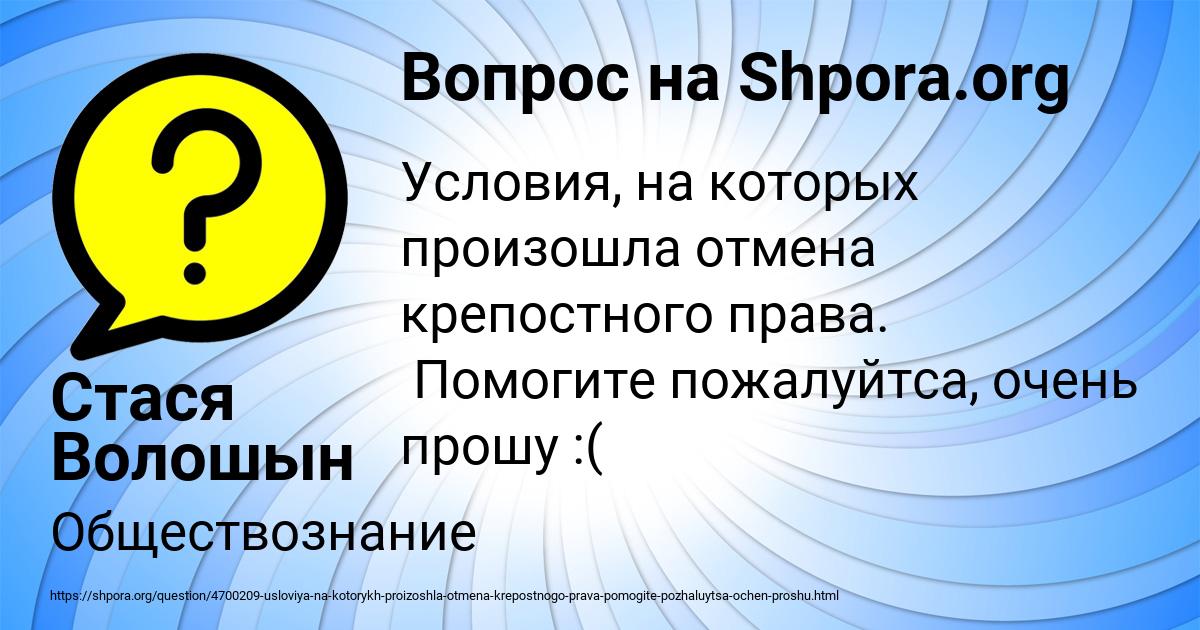 Вопрос на Shpora.org

Условия, на которых произошла отмена крепостного права.
Помогите пожалуйтса, очень прошу :(

Стася Волошын

Обществознание

https://shpora.org/question/4700209-usloviya-na-kotorykh-proizoshla-otmena-krepostnogo-prava-pomogite-pozhaluytsa-ochen-proshu.html